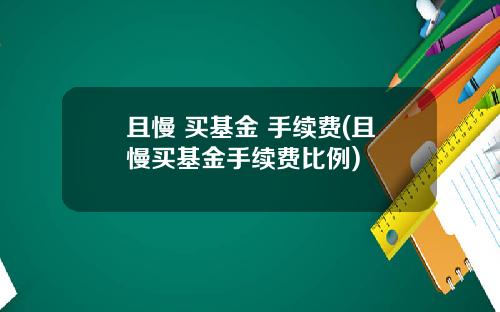 且慢 买基金 手续费(且慢买基金手续费比例)